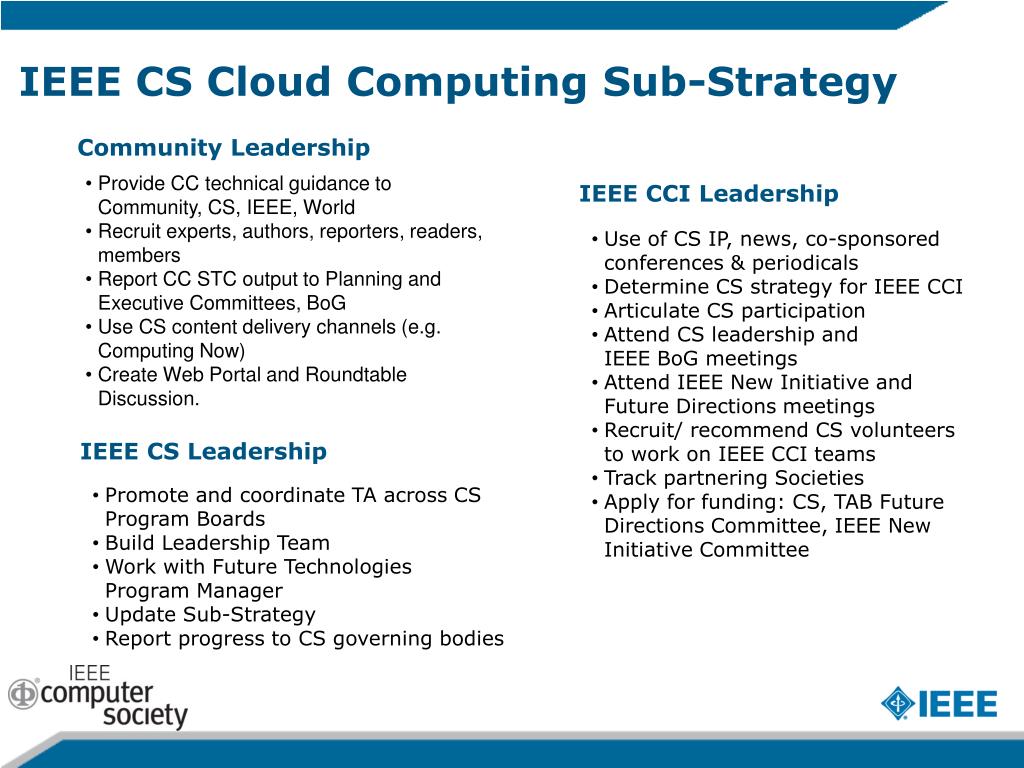 IEEE CS Cloud Computing Sub-Strategy

Community Leadership

• Provide CC technical guidance to Community, CS, IEEE, World
• Recruit experts, authors, reporters, readers, members
• Report CC STC output to Planning and Executive Committees, BoG
• Use CS content delivery channels (e.g. Computing Now)
• Create Web Portal and Roundtable Discussion.

IEEE CS Leadership

• Promote and coordinate TA across CS Program Boards
• Build Leadership Team
• Work with Future Technologies Program Manager
• Update Sub-Strategy
• Report progress to CS governing bodies

IEEE CCI Leadership

• Use of CS IP, news, co-sponsored conferences & periodicals
• Determine CS strategy for IEEE CCI
• Articulate CS participation
• Attend CS leadership and IEEE BoG meetings
• Attend IEEE New Initiative and Future Directions meetings
• Recruit/ recommend CS volunteers to work on IEEE CCI teams
• Track partnering Societies
• Apply for funding: CS, TAB Future Directions Committee, IEEE New Initiative Committee

IEEE computer society

IEEE